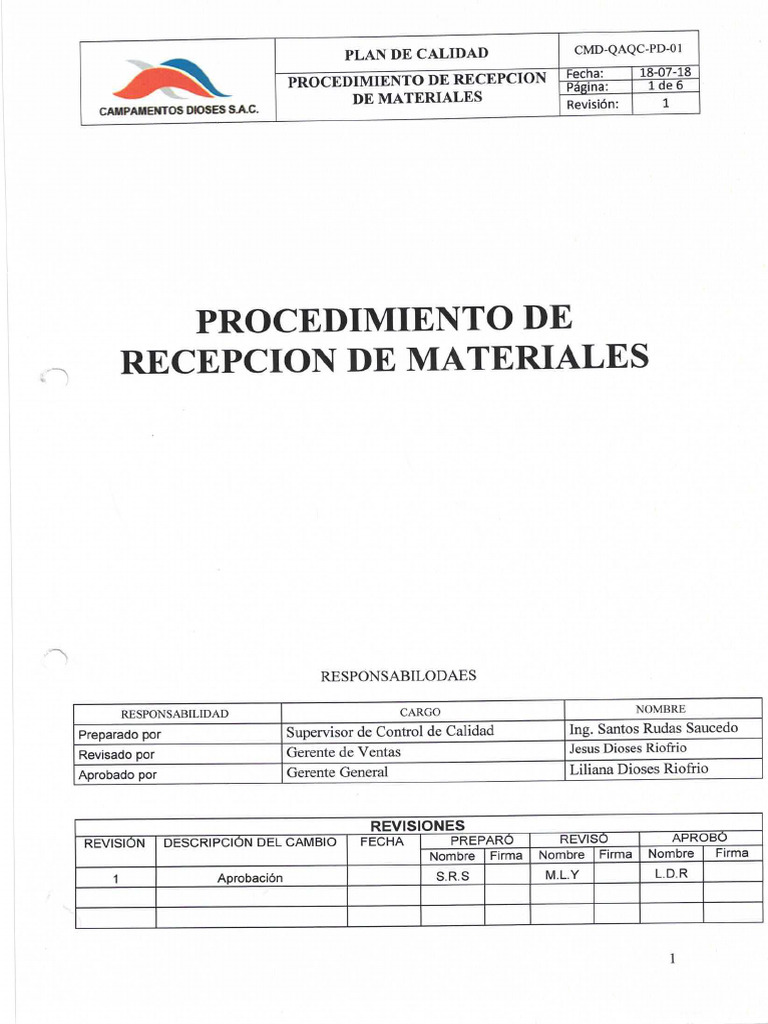 | CAMPAMENTOS DIOSES S.A.C. | PLAN DE CALIDAD | CMD-QAQC-PD-01 | |
|---|---|---|---|
| | PROCEDIMIENTO DE RECEPCION DE MATERIALES | Fecha: | 18-07-18 |
| | | Página: | 1 de 6 |
| | | Revisión: | 1 |

PROCEDIMIENTO DE RECEPCION DE MATERIALES

RESPONSABILODAES

| RESPONSABILIDAD | CARGO | NOMBRE |
|---|---|---|
| Preparado por | Supervisor de Control de Calidad | Ing. Santos Rudas Saucedo |
| Revisado por | Gerente de Ventas | Jesus Dioses Riofrio |
| Aprobado por | Gerente General | Liliana Dioses Riofrio |

REVISIONES

| REVISIÓN | DESCRIPCIÓN DEL CAMBIO | FECHA | PREPARÓ Nombre | PREPARÓ Firma | REVISÓ Nombre | REVISÓ Firma | APROBÓ Nombre | APROBÓ Firma |
|---|---|---|---|---|---|---|---|---|
| 1 | Aprobación | | S.R.S | | M.L.Y | | L.D.R | |
| | | | | | | | | |
| | | | | | | | | |

1